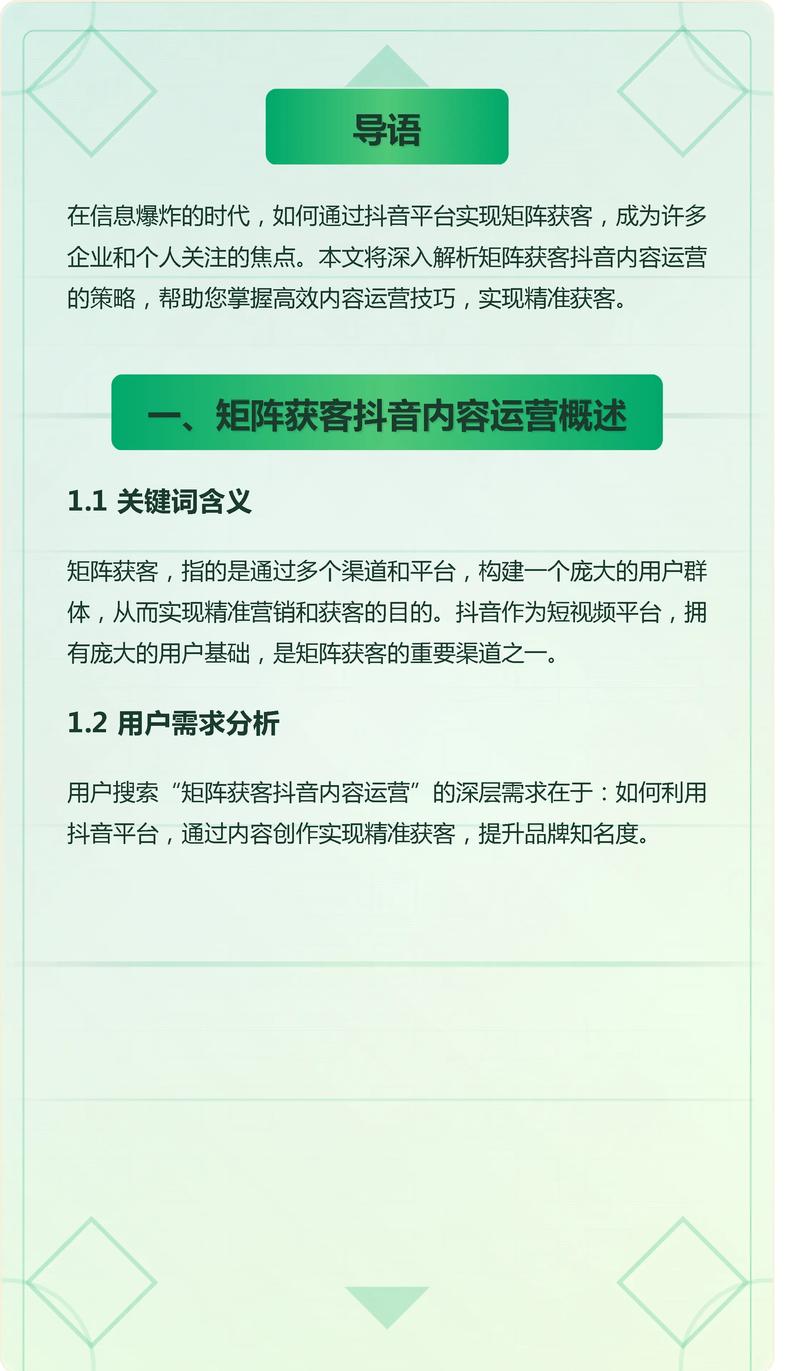 导语

在信息爆炸的时代，如何通过抖音平台实现矩阵获客，成为许多企业和个人关注的焦点。本文将深入解析矩阵获客抖音内容运营的策略，帮助您掌握高效内容运营技巧，实现精准获客。

一、矩阵获客抖音内容运营概述

1.1 关键词含义

矩阵获客，指的是通过多个渠道和平台，构建一个庞大的用户群体，从而实现精准营销和获客的目的。抖音作为短视频平台，拥有庞大的用户基础，是矩阵获客的重要渠道之一。

1.2 用户需求分析

用户搜索“矩阵获客抖音内容运营”的深层需求在于：如何利用抖音平台，通过内容创作实现精准获客，提升品牌知名度。